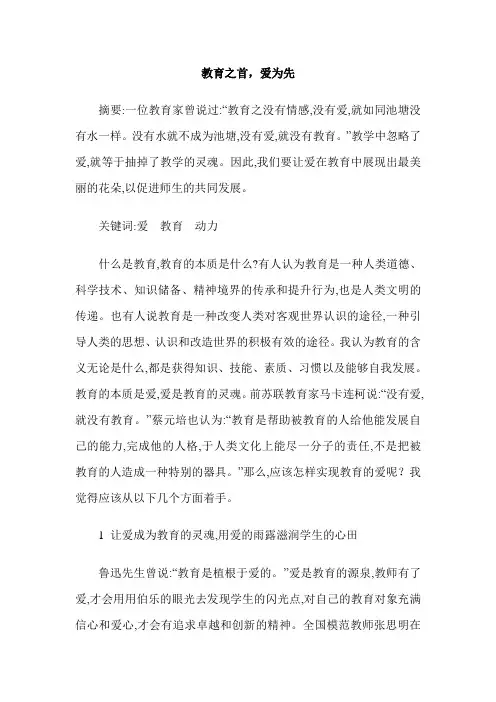 教育之首，爱为先

摘要:一位教育家曾说过:“教育之没有情感,没有爱,就如同池塘没有水一样。没有水就不成为池塘,没有爱,就没有教育。”教学中忽略了爱,就等于抽掉了教学的灵魂。因此,我们要让爱在教育中展现出最美丽的花朵,以促进师生的共同发展。

关键词:爱　教育　动力

什么是教育,教育的本质是什么?有人认为教育是一种人类道德、科学技术、知识储备、精神境界的传承和提升行为,也是人类文明的传递。也有人说教育是一种改变人类对客观世界认识的途径,一种引导人类的思想、认识和改造世界的积极有效的途径。我认为教育的含义无论是什么,都是获得知识、技能、素质、习惯以及能够自我发展。教育的本质是爱,爱是教育的灵魂。前苏联教育家马卡连柯说:“没有爱,就没有教育。”蔡元培也认为:“教育是帮助被教育的人给他能发展自己的能力,完成他的人格,于人类文化上能尽一分子的责任,不是把被教育的人造成一种特别的器具。”那么,应该怎样实现教育的爱呢？我觉得应该从以下几个方面着手。

1 让爱成为教育的灵魂,用爱的雨露滋润学生的心田

鲁迅先生曾说:“教育是植根于爱的。”爱是教育的源泉,教师有了爱,才会用用伯乐的眼光去发现学生的闪光点,对自己的教育对象充满信心和爱心,才会有追求卓越和创新的精神。全国模范教师张思明在